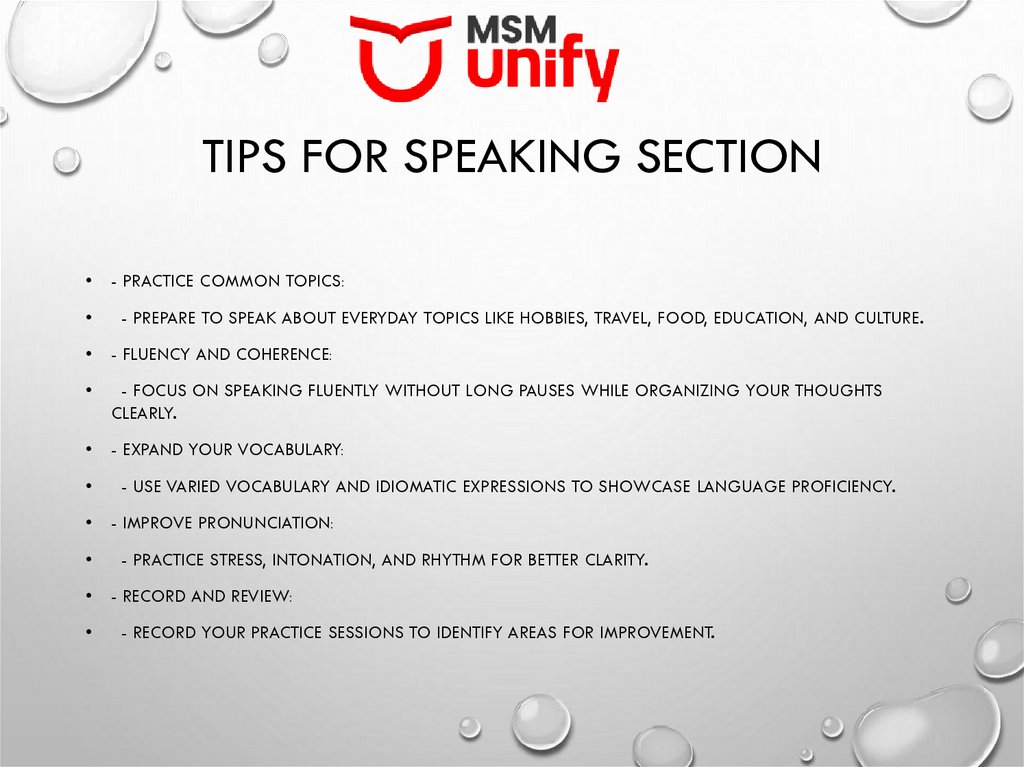 MSM unify

TIPS FOR SPEAKING SECTION

• - PRACTICE COMMON TOPICS:

• - PREPARE TO SPEAK ABOUT EVERYDAY TOPICS LIKE HOBBIES, TRAVEL, FOOD, EDUCATION, AND CULTURE.

• - FLUENCY AND COHERENCE:

• - FOCUS ON SPEAKING FLUENTLY WITHOUT LONG PAUSES WHILE ORGANIZING YOUR THOUGHTS CLEARLY.

• - EXPAND YOUR VOCABULARY:

• - USE VARIED VOCABULARY AND IDIOMATIC EXPRESSIONS TO SHOWCASE LANGUAGE PROFICIENCY.

• - IMPROVE PRONUNCIATION:

• - PRACTICE STRESS, INTONATION, AND RHYTHM FOR BETTER CLARITY.

• - RECORD AND REVIEW:

• - RECORD YOUR PRACTICE SESSIONS TO IDENTIFY AREAS FOR IMPROVEMENT.